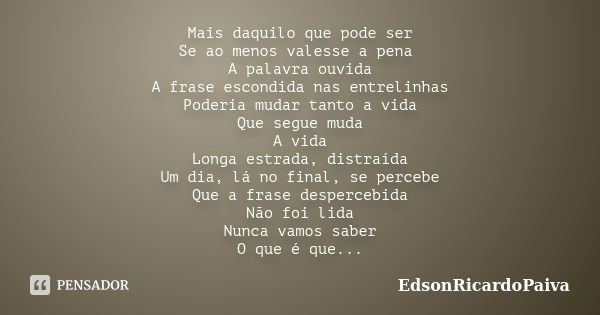 Mais daquilo que pode ser
Se ao menos valesse a pena
A palavra ouvida
A frase escondida nas entrelinhas
Poderia mudar tanto a vida
Que segue muda
A vida
Longa estrada, distraída
Um dia, lá no final, se percebe
Que a frase despercebida
Não foi lida
Nunca vamos saber
O que é que...

PENSADOR

EdsonRicardoPaiva